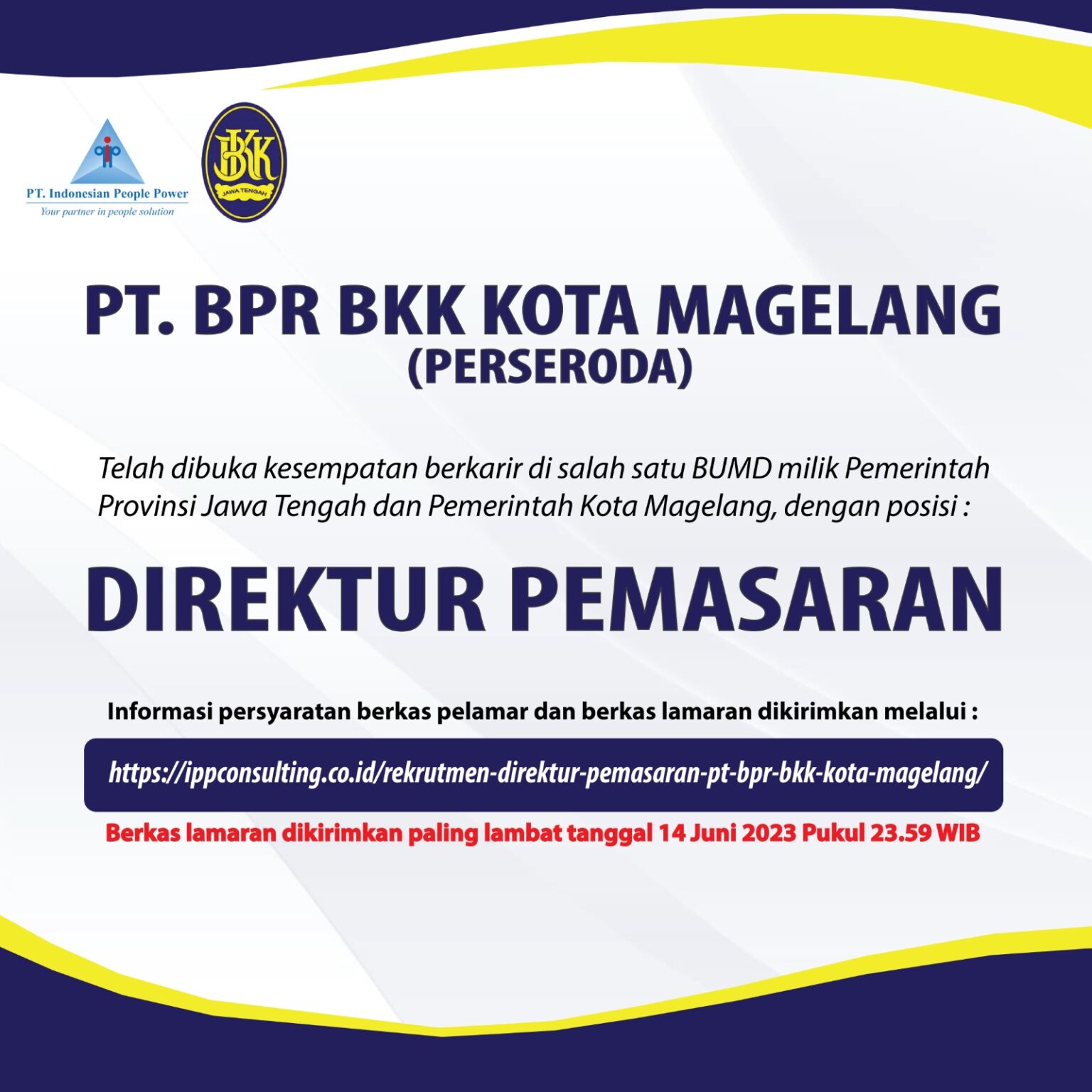 PT. Indonesian People Power
Your partner in people solution

BKK
JAWA TENGAH

PT. BPR BKK KOTA MAGELANG
(PERSERODA)

Telah dibuka kesempatan berkarir di salah satu BUMD milik Pemerintah Provinsi Jawa Tengah dan Pemerintah Kota Magelang, dengan posisi :

DIREKTUR PEMASARAN

Informasi persyaratan berkas pelamar dan berkas lamaran dikirimkan melalui :

https://ippconsulting.co.id/rekrutmen-direktur-pemasaran-pt-bpr-bkk-kota-magelang/

Berkas lamaran dikirimkan paling lambat tanggal 14 Juni 2023 Pukul 23.59 WIB